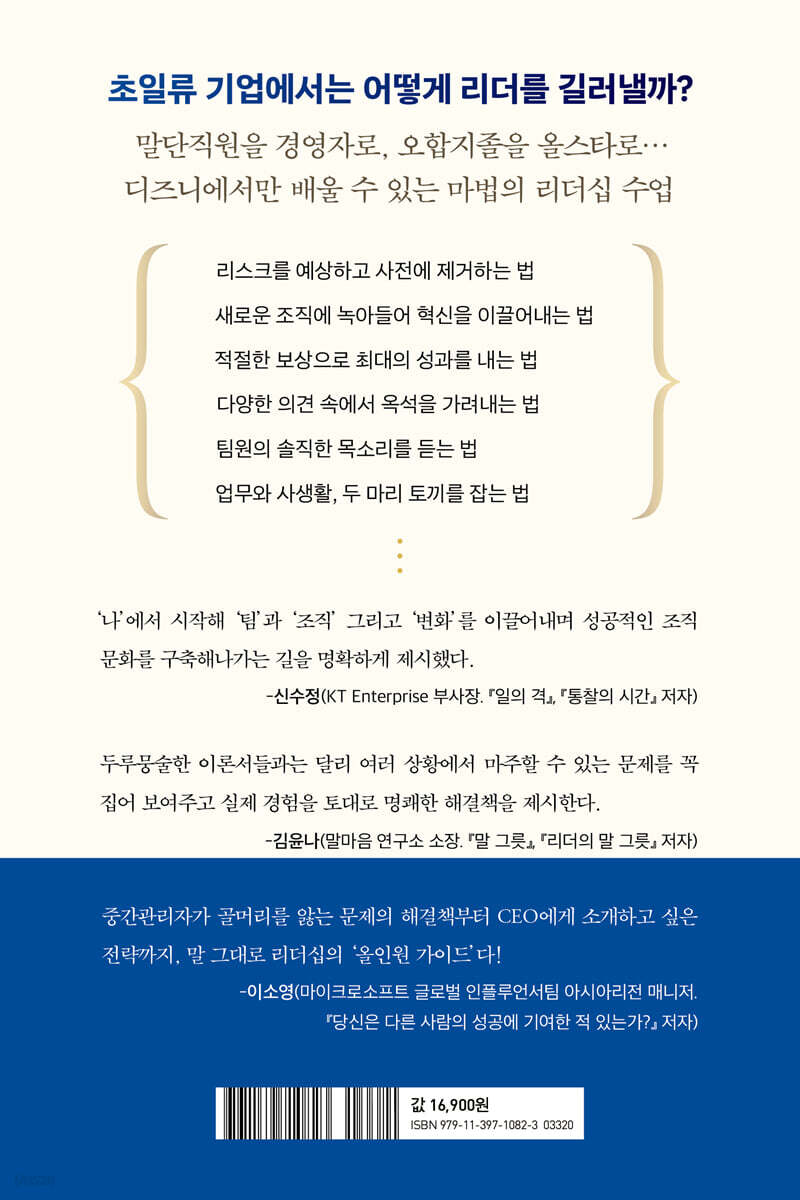 초일류 기업에서는 어떻게 리더를 길러낼까?

말단직원을 경영자로, 오합지졸을 올스타로…
디즈니에서만 배울 수 있는 마법의 리더십 수업

리스크를 예상하고 사전에 제거하는 법
새로운 조직에 녹아들어 혁신을 이끌어내는 법
적절한 보상으로 최대의 성과를 내는 법
다양한 의견 속에서 옥석을 가려내는 법
팀원의 솔직한 목소리를 듣는 법
업무와 사생활, 두 마리 토끼를 잡는 법

'나'에서 시작해 '팀'과 '조직' 그리고 '변화'를 이끌어내며 성공적인 조직 문화를 구축해나가는 길을 명확하게 제시했다.

-신수정(KT Enterprise 부사장. 『일의 격』, 『통찰의 시간』 저자)

두루뭉술한 이론서들과는 달리 여러 상황에서 마주할 수 있는 문제를 꼭 집어 보여주고 실제 경험을 토대로 명쾌한 해결책을 제시한다.

-김윤나(말마음 연구소 소장. 『말 그릇』, 『리더의 말 그릇』 저자)

중간관리자가 골머리를 앓는 문제의 해결책부터 CEO에게 소개하고 싶은 전략까지, 말 그대로 리더십의 '올인원 가이드'다!

-이소영(마이크로소프트 글로벌 인플루언서팀 아시아리전 매니저. 『당신은 다른 사람의 성공에 기여한 적 있는가?』 저자)

값 16,900원
ISBN 979-11-397-1082-3 03320